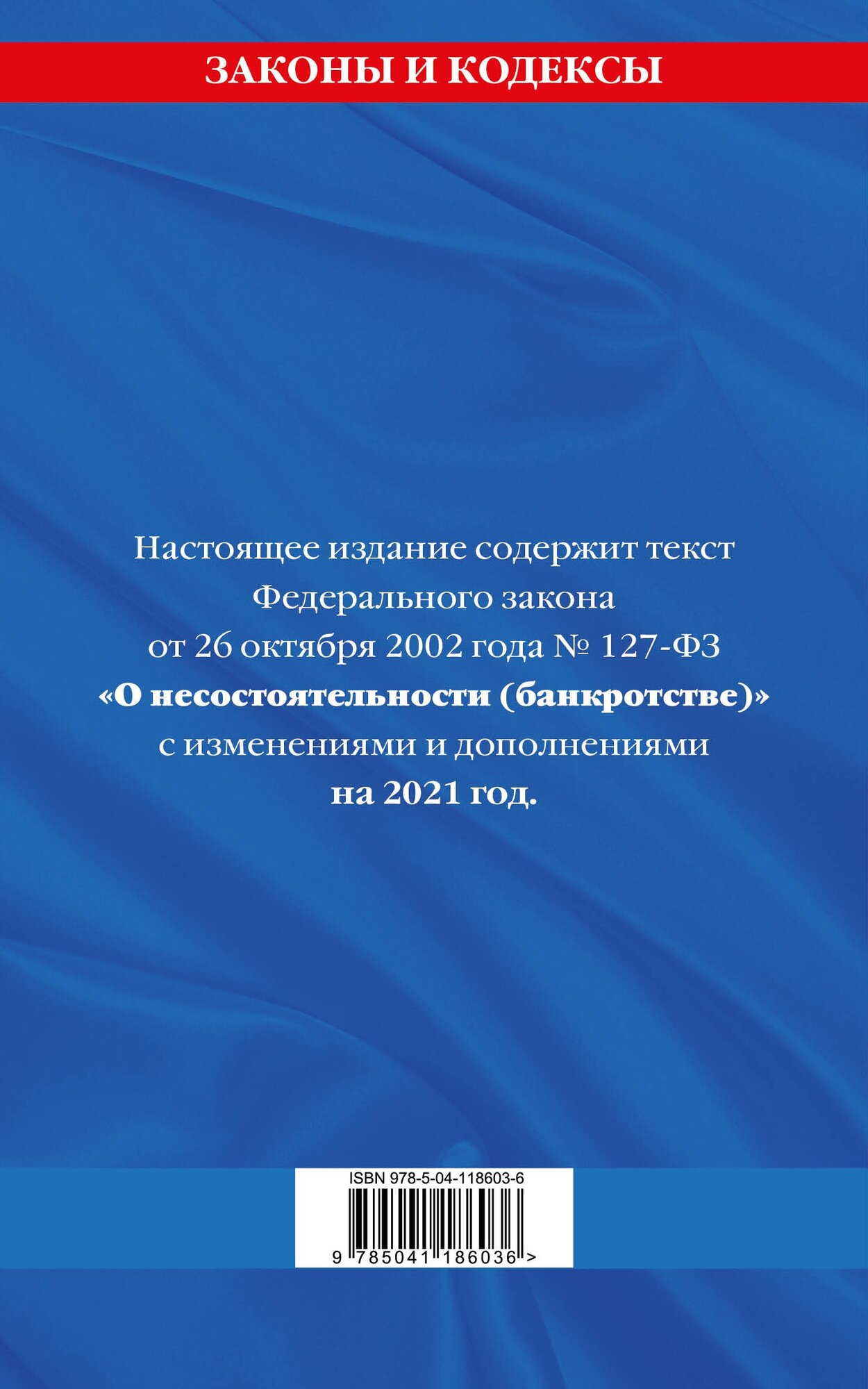 ЗАКОНЫ И КОДЕКСЫ

Настоящее издание содержит текст Федерального закона от 26 октября 2002 года № 127-ФЗ «О несостоятельности (банкротстве)» с изменениями и дополнениями на 2021 год.

ISBN 978-5-04-118603-6

9 785041 186036 >